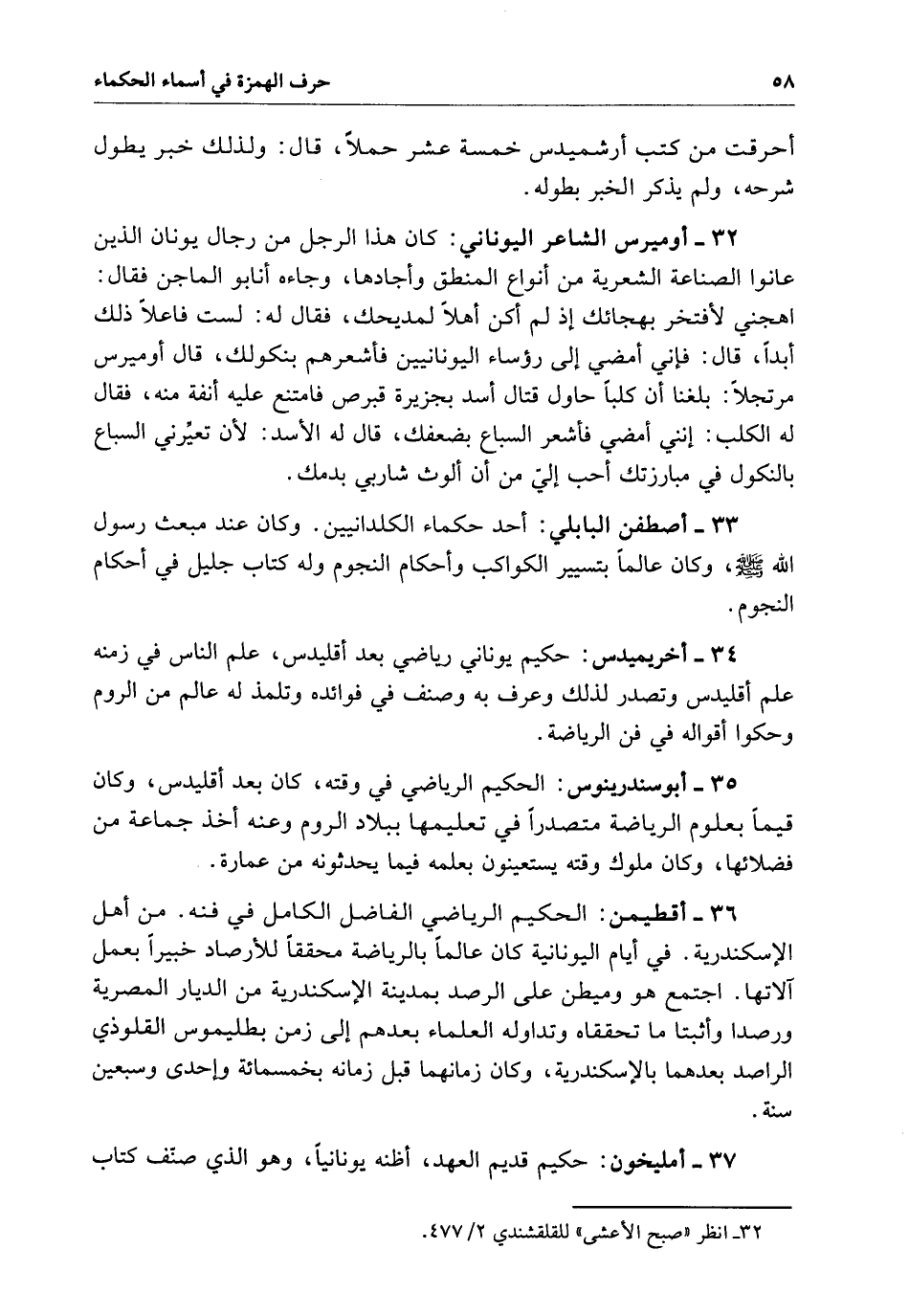 ٥٨ حرف الهمزة في أسماء الحكماء

أحرقت من كتب أرشميدس خمسة عشر حملاً، قال: ولذلك خبر يطول شرحه، ولم يذكر الخبر بطوله.

٣٢ ـ أوميرس الشاعر اليوناني: كان هذا الرجل من رجال يونان الذين عانوا الصناعة الشعرية من أنواع المنطق وأجادها، وجاءه أنابو الماجن فقال: اهجني لأفتخر بهجائك إذ لم أكن أهلاً لمديحك، فقال له: لست فاعلاً ذلك أبداً، قال: فإني أمضي إلى رؤساء اليونانيين فأشعرهم بنكولك، قال أوميرس مرتجلاً: بلغنا أن كلباً حاول قتال أسد بجزيرة قبرص فامتنع عليه أنفة منه، فقال له الكلب: إنني أمضي فأشعر السباع بضعفك، قال له الأسد: لأن تعيّرني السباع بالنكول في مبارزتك أحب إليّ من أن ألوث شاربي بدمك.

٣٣ ـ أصطفن البابلي: أحد حكماء الكلدانيين. وكان عند مبعث رسول الله ﷺ، وكان عالماً بتسيير الكواكب وأحكام النجوم وله كتاب جليل في أحكام النجوم.

٣٤ ـ أخريميدس: حكيم يوناني رياضي بعد أقليدس، علم الناس في زمنه علم أقليدس وتصدر لذلك وعرف به وصنف في فوائده وتلمذ له عالم من الروم وحكوا أقواله في فن الرياضة.

٣٥ ـ أبوسندرينوس: الحكيم الرياضي في وقته، كان بعد أقليدس، وكان قيماً بعلوم الرياضة متصدراً في تعليمها ببلاد الروم وعنه أخذ جماعة من فضلائها، وكان ملوك وقته يستعينون بعلمه فيما يحدثونه من عمارة.

٣٦ ـ أقطيمن: الحكيم الرياضي الفاضل الكامل في فنه. من أهل الإسكندرية. في أيام اليونانية كان عالماً بالرياضة محققاً للأرصاد خبيراً بعمل آلاتها. اجتمع هو وميطن على الرصد بمدينة الإسكندرية من الديار المصرية ورصدا وأثبتا ما تحققاه وتداوله العلماء بعدهم إلى زمن بطليموس القلوذي الراصد بعدهما بالإسكندرية، وكان زمانهما قبل زمانه بخمسمائة وإحدى وسبعين سنة.

٣٧ ـ أمليخون: حكيم قديم العهد، أظنه يونانياً، وهو الذي صنّف كتاب

٣٢ـ انظر «صبح الأعشى» للقلقشندي ٢/ ٤٧٧.